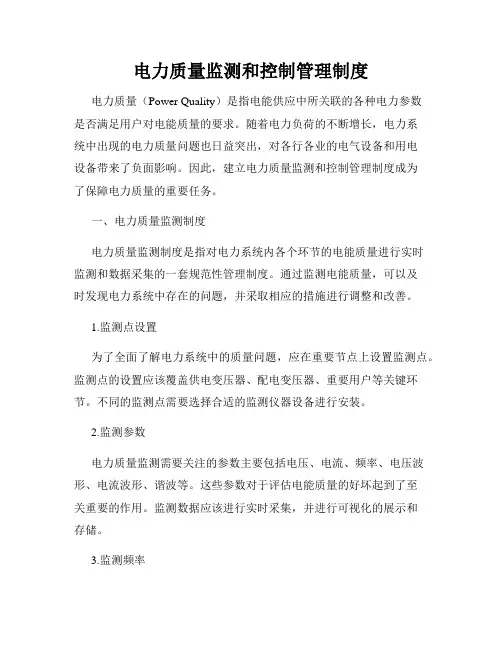 电力质量监测和控制管理制度

电力质量（Power Quality）是指电能供应中所关联的各种电力参数是否满足用户对电能质量的要求。随着电力负荷的不断增长，电力系统中出现的电力质量问题也日益突出，对各行各业的电气设备和用电设备带来了负面影响。因此，建立电力质量监测和控制管理制度成为了保障电力质量的重要任务。

一、电力质量监测制度

电力质量监测制度是指对电力系统内各个环节的电能质量进行实时监测和数据采集的一套规范性管理制度。通过监测电能质量，可以及时发现电力系统中存在的问题，并采取相应的措施进行调整和改善。

1.监测点设置

为了全面了解电力系统中的质量问题，应在重要节点上设置监测点。监测点的设置应该覆盖供电变压器、配电变压器、重要用户等关键环节。不同的监测点需要选择合适的监测仪器设备进行安装。

2.监测参数

电力质量监测需要关注的参数主要包括电压、电流、频率、电压波形、电流波形、谐波等。这些参数对于评估电能质量的好坏起到了至关重要的作用。监测数据应该进行实时采集，并进行可视化的展示和存储。

3.监测频率